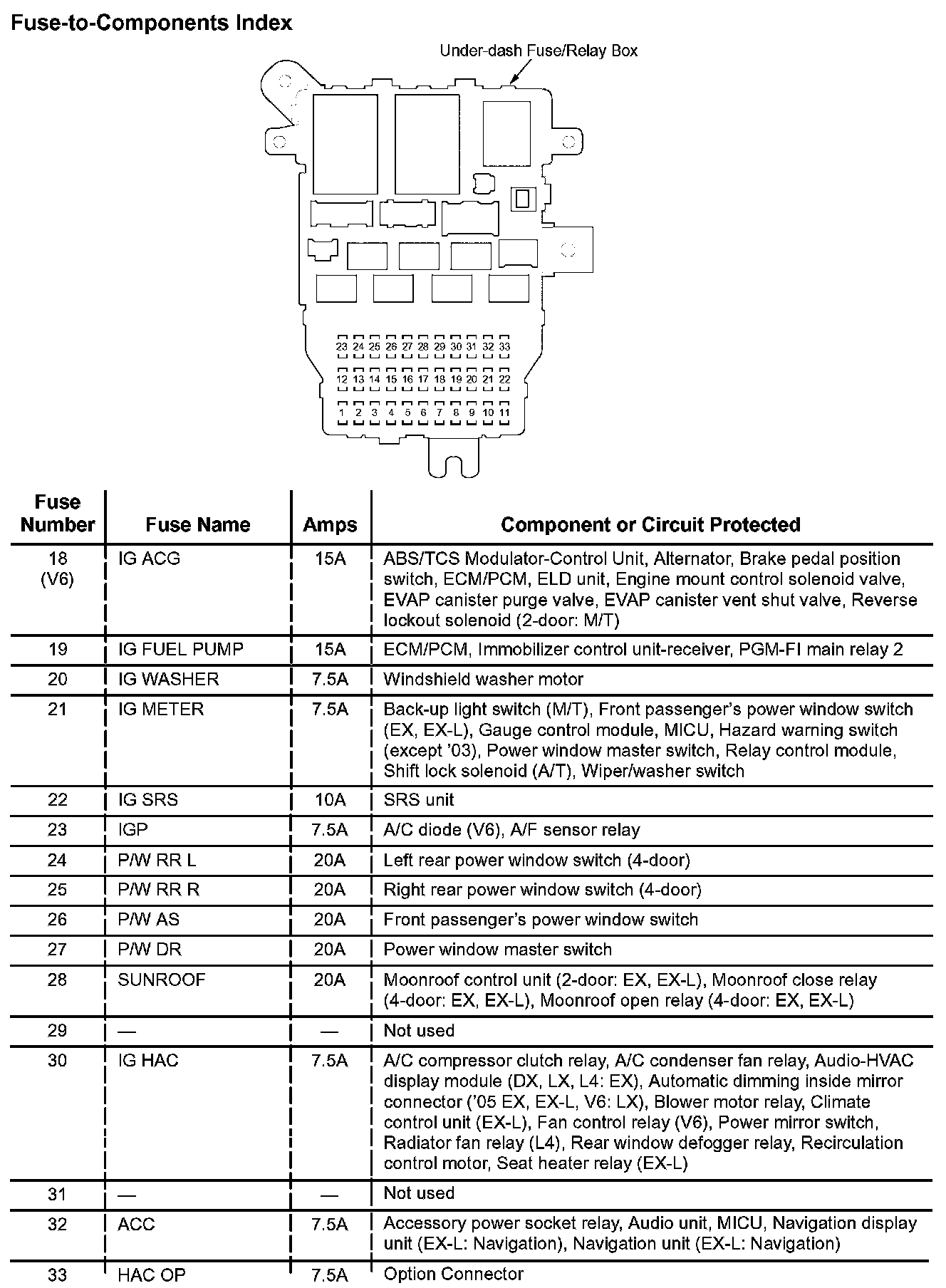 Fuse-to-Components Index

Under-dash Fuse/Relay Box

23 24 25 26 27 28 29 30 31 32 33
12 13 14 15 16 17 18 19 20 21 22
1 2 3 4 5 6 7 8 9 10 11

| Fuse Number | Fuse Name | Amps | Component or Circuit Protected |
|---|---|---|---|
| 18 (V6) | IG ACG | 15A | ABS/TCS Modulator-Control Unit, Alternator, Brake pedal position switch, ECM/PCM, ELD unit, Engine mount control solenoid valve, EVAP canister purge valve, EVAP canister vent shut valve, Reverse lockout solenoid (2-door: M/T) |
| 19 | IG FUEL PUMP | 15A | ECM/PCM, Immobilizer control unit-receiver, PGM-FI main relay 2 |
| 20 | IG WASHER | 7.5A | Windshield washer motor |
| 21 | IG METER | 7.5A | Back-up light switch (M/T), Front passenger's power window switch (EX, EX-L), Gauge control module, MICU, Hazard warning switch (except '03), Power window master switch, Relay control module, Shift lock solenoid (A/T), Wiper/washer switch |
| 22 | IG SRS | 10A | SRS unit |
| 23 | IGP | 7.5A | A/C diode (V6), A/F sensor relay |
| 24 | P/W RR L | 20A | Left rear power window switch (4-door) |
| 25 | P/W RR R | 20A | Right rear power window switch (4-door) |
| 26 | P/W AS | 20A | Front passenger's power window switch |
| 27 | P/W DR | 20A | Power window master switch |
| 28 | SUNROOF | 20A | Moonroof control unit (2-door: EX, EX-L), Moonroof close relay (4-door: EX, EX-L), Moonroof open relay (4-door: EX, EX-L) |
| 29 | — | — | Not used |
| 30 | IG HAC | 7.5A | A/C compressor clutch relay, A/C condenser fan relay, Audio-HVAC display module (DX, LX, L4: EX), Automatic dimming inside mirror connector ('05 EX, EX-L, V6: LX), Blower motor relay, Climate control unit (EX-L), Fan control relay (V6), Power mirror switch, Radiator fan relay (L4), Rear window defogger relay, Recirculation control motor, Seat heater relay (EX-L) |
| 31 | — | — | Not used |
| 32 | ACC | 7.5A | Accessory power socket relay, Audio unit, MICU, Navigation display unit (EX-L: Navigation), Navigation unit (EX-L: Navigation) |
| 33 | HAC OP | 7.5A | Option Connector |